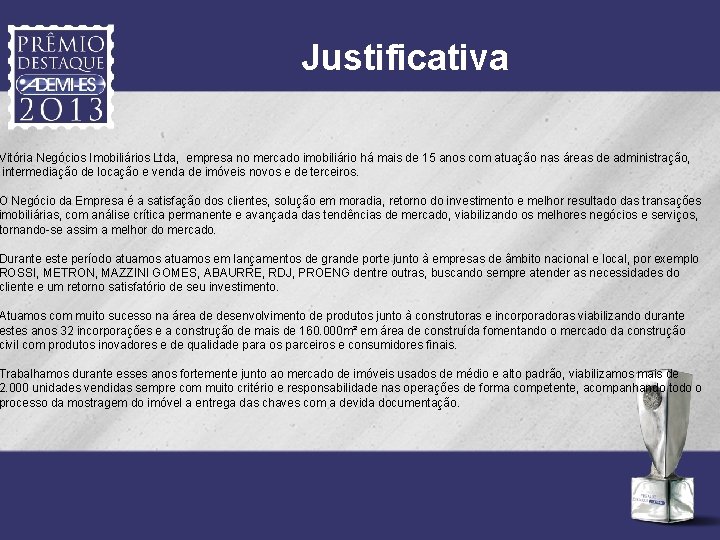 PRÊMIO DESTAQUE ADEMI-ES 2013

Justificativa

Vitória Negócios Imobiliários Ltda, empresa no mercado imobiliário há mais de 15 anos com atuação nas áreas de administração, intermediação de locação e venda de imóveis novos e de terceiros.

O Negócio da Empresa é a satisfação dos clientes, solução em moradia, retorno do investimento e melhor resultado das transações imobiliárias, com análise crítica permanente e avançada das tendências de mercado, viabilizando os melhores negócios e serviços, tornando-se assim a melhor do mercado.

Durante este período atuamos atuamos em lançamentos de grande porte junto à empresas de âmbito nacional e local, por exemplo ROSSI, METRON, MAZZINI GOMES, ABAURRE, RDJ, PROENG dentre outras, buscando sempre atender as necessidades do cliente e um retorno satisfatório de seu investimento.

Atuamos com muito sucesso na área de desenvolvimento de produtos junto à construtoras e incorporadoras viabilizando durante estes anos 32 incorporações e a construção de mais de 160.000m² em área de construída fomentando o mercado da construção civil com produtos inovadores e de qualidade para os parceiros e consumidores finais.

Trabalhamos durante esses anos fortemente junto ao mercado de imóveis usados de médio e alto padrão, viabilizamos mais de 2.000 unidades vendidas sempre com muito critério e responsabilidade nas operações de forma competente, acompanhando todo o processo da mostragem do imóvel a entrega das chaves com a devida documentação.